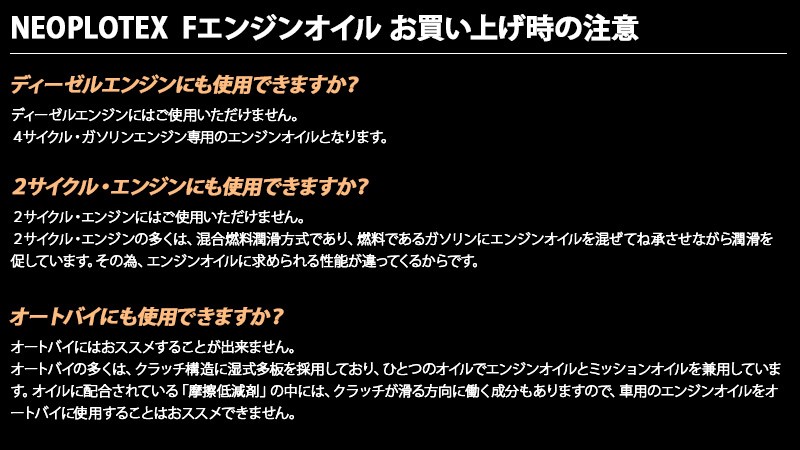 NEOPLOTEX Fエンジンオイル お買い上げ時の注意

ディーゼルエンジンにも使用できますか?

ディーゼルエンジンにはご使用いただけません。
４サイクル・ガソリンエンジン専用のエンジンオイルとなります。

２サイクル・エンジンにも使用できますか?

２サイクル・エンジンにはご使用いただけません。
２サイクル・エンジンの多くは、混合燃料潤滑方式であり、燃料であるガソリンにエンジンオイルを混ぜてね承させながら潤滑を促しています。その為、エンジンオイルに求められる性能が違ってくるからです。

オートバイにも使用できますか？

オートバイにはおススメすることが出来ません。
オートバイの多くは、クラッチ構造に湿式多板を採用しており、ひとつのオイルでエンジンオイルとミッションオイルを兼用しています。オイルに配合されている「摩擦低減剤」の中には、クラッチが滑る方向に働く成分もありますので、車用のエンジンオイルをオートバイに使用することはおススメできません。